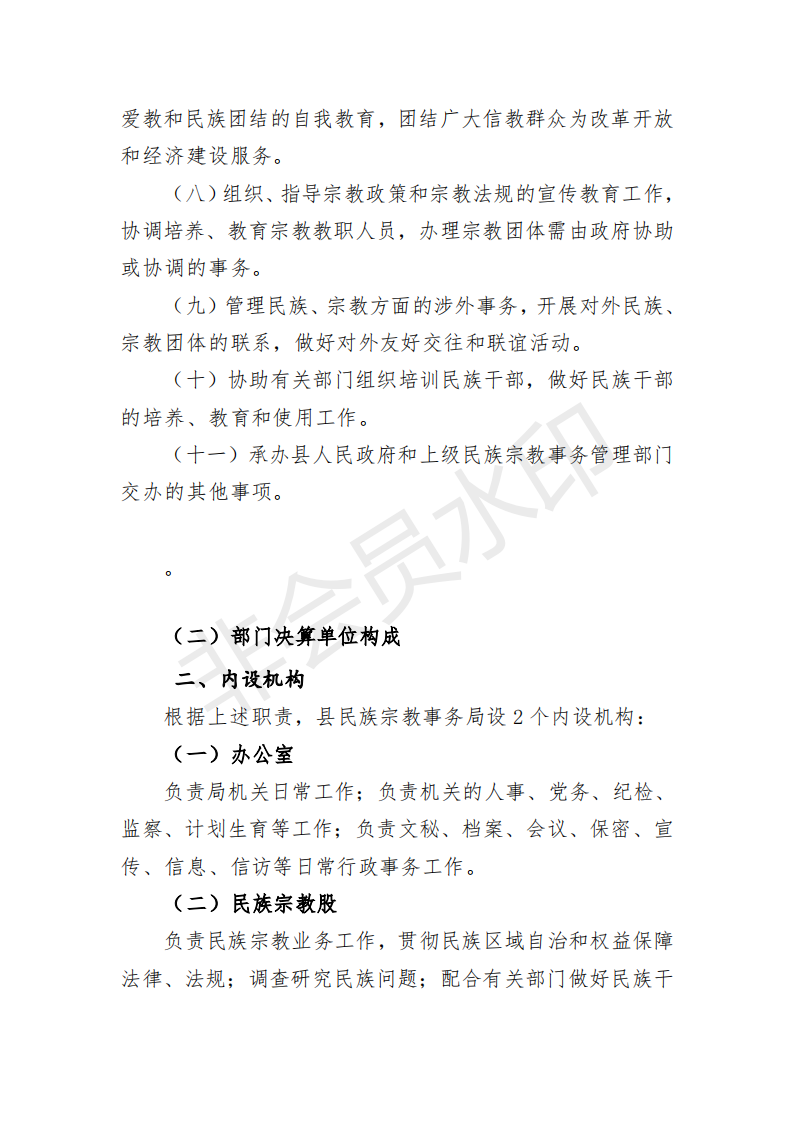 爱教和民族团结的自我教育，团结广大信教群众为改革开放和经济建设服务。

（八）组织、指导宗教政策和宗教法规的宣传教育工作，协调培养、教育宗教教职人员，办理宗教团体需由政府协助或协调的事务。

（九）管理民族、宗教方面的涉外事务，开展对外民族、宗教团体的联系，做好对外友好交往和联谊活动。

（十）协助有关部门组织培训民族干部，做好民族干部的培养、教育和使用工作。

（十一）承办县人民政府和上级民族宗教事务管理部门交办的其他事项。

。

（二）部门决算单位构成

二、内设机构

根据上述职责，县民族宗教事务局设 2 个内设机构：

（一）办公室

负责局机关日常工作；负责机关的人事、党务、纪检、监察、计划生育等工作；负责文秘、档案、会议、保密、宣传、信息、信访等日常行政事务工作。

（二）民族宗教股

负责民族宗教业务工作，贯彻民族区域自治和权益保障法律、法规；调查研究民族问题；配合有关部门做好民族干

非会员水印